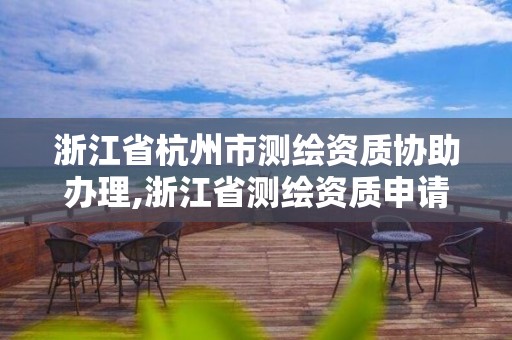 浙江省杭州市测绘资质协助办理,浙江省测绘资质申请